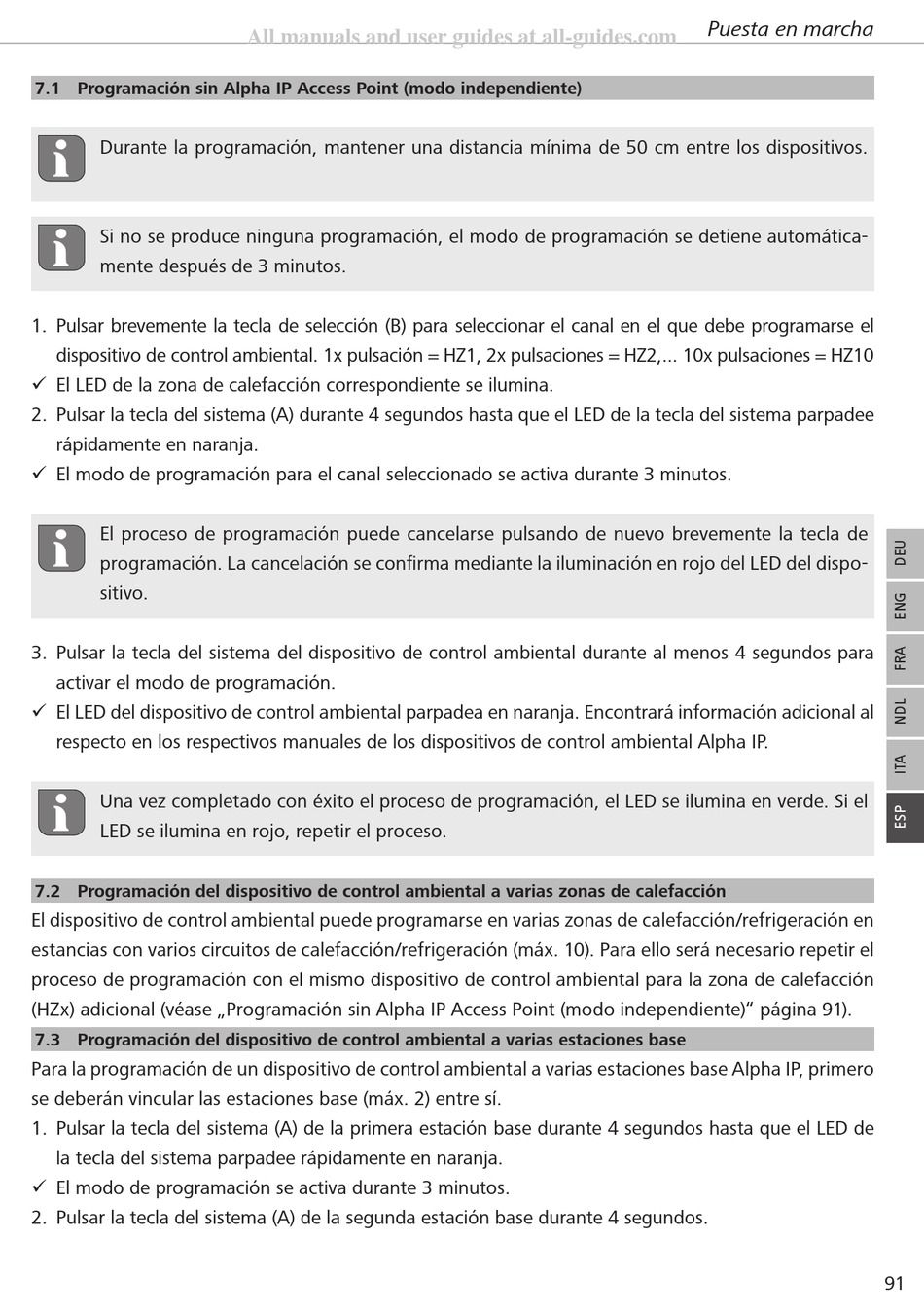 All manuals and user guides at all-guides.com

Puesta en marcha

7.1 Programación sin Alpha IP Access Point (modo independiente)

Durante la programación, mantener una distancia mínima de 50 cm entre los dispositivos.

Si no se produce ninguna programación, el modo de programación se detiene automáticamente después de 3 minutos.

1. Pulsar brevemente la tecla de selección (B) para seleccionar el canal en el que debe programarse el dispositivo de control ambiental. 1x pulsación = HZ1, 2x pulsaciones = HZ2,... 10x pulsaciones = HZ10
✓ El LED de la zona de calefacción correspondiente se ilumina.
2. Pulsar la tecla del sistema (A) durante 4 segundos hasta que el LED de la tecla del sistema parpadee rápidamente en naranja.
✓ El modo de programación para el canal seleccionado se activa durante 3 minutos.

El proceso de programación puede cancelarse pulsando de nuevo brevemente la tecla de programación. La cancelación se confirma mediante la iluminación en rojo del LED del dispositivo.

3. Pulsar la tecla del sistema del dispositivo de control ambiental durante al menos 4 segundos para activar el modo de programación.
✓ El LED del dispositivo de control ambiental parpadea en naranja. Encontrará información adicional al respecto en los respectivos manuales de los dispositivos de control ambiental Alpha IP.

Una vez completado con éxito el proceso de programación, el LED se ilumina en verde. Si el LED se ilumina en rojo, repetir el proceso.

7.2 Programación del dispositivo de control ambiental a varias zonas de calefacción
El dispositivo de control ambiental puede programarse en varias zonas de calefacción/refrigeración en estancias con varios circuitos de calefacción/refrigeración (máx. 10). Para ello será necesario repetir el proceso de programación con el mismo dispositivo de control ambiental para la zona de calefacción (HZx) adicional (véase „Programación sin Alpha IP Access Point (modo independiente)“ página 91).

7.3 Programación del dispositivo de control ambiental a varias estaciones base
Para la programación de un dispositivo de control ambiental a varias estaciones base Alpha IP, primero se deberán vincular las estaciones base (máx. 2) entre sí.
1. Pulsar la tecla del sistema (A) de la primera estación base durante 4 segundos hasta que el LED de la tecla del sistema parpadee rápidamente en naranja.
✓ El modo de programación se activa durante 3 minutos.
2. Pulsar la tecla del sistema (A) de la segunda estación base durante 4 segundos.

DEU
ENG
FRA
NDL
ITA
ESP

91